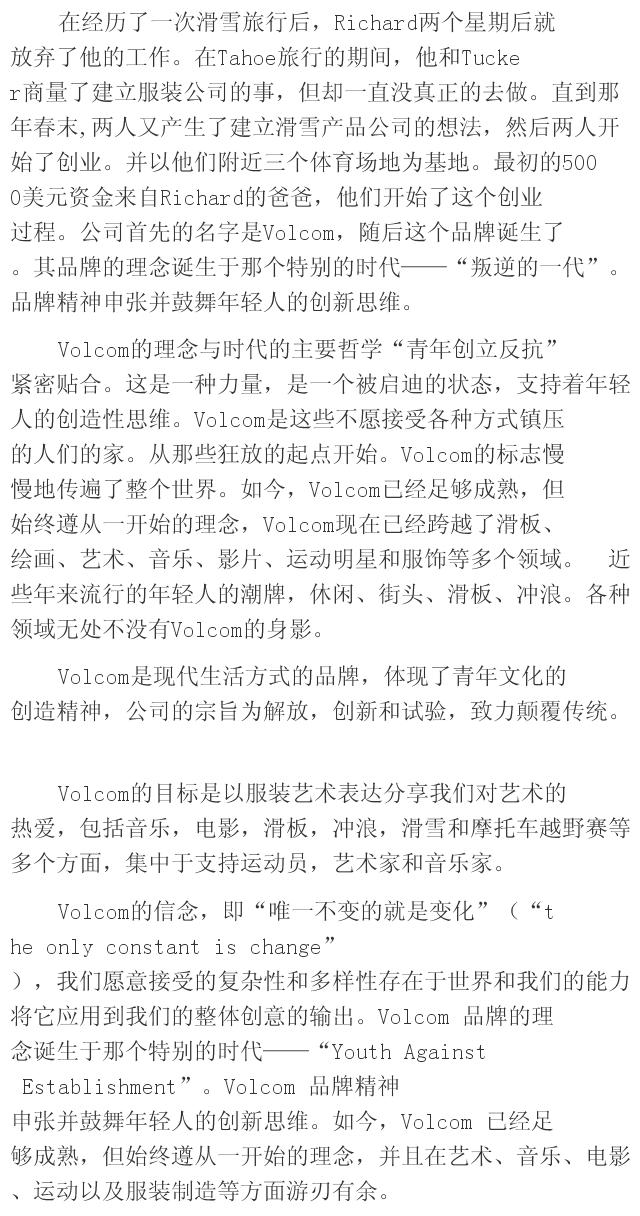 在经历了一次滑雪旅行后，Richard两个星期后就放弃了他的工作。在Tahoe旅行的期间，他和Tucker商量了建立服装公司的事，但却一直没真正的去做。直到那年春末,两人又产生了建立滑雪产品公司的想法，然后两人开始了创业。并以他们附近三个体育场地为基地。最初的5000美元资金来自Richard的爸爸，他们开始了这个创业过程。公司首先的名字是Volcom，随后这个品牌诞生了。其品牌的理念诞生于那个特别的时代——“叛逆的一代”。品牌精神申张并鼓舞年轻人的创新思维。

Volcom的理念与时代的主要哲学“青年创立反抗”紧密贴合。这是一种力量，是一个被启迪的状态，支持着年轻人的创造性思维。Volcom是这些不愿接受各种方式镇压的人们的家。从那些狂放的起点开始。Volcom的标志慢慢地传遍了整个世界。如今，Volcom已经足够成熟，但始终遵从一开始的理念，Volcom现在已经跨越了滑板、绘画、艺术、音乐、影片、运动明星和服饰等多个领域。 近些年来流行的年轻人的潮牌，休闲、街头、滑板、冲浪。各种领域无处不没有Volcom的身影。

Volcom是现代生活方式的品牌，体现了青年文化的创造精神，公司的宗旨为解放，创新和试验，致力颠覆传统。

Volcom的目标是以服装艺术表达分享我们对艺术的热爱，包括音乐，电影，滑板，冲浪，滑雪和摩托车越野赛等多个方面，集中于支持运动员，艺术家和音乐家。

Volcom的信念，即“唯一不变的就是变化”（“the only constant is change”），我们愿意接受的复杂性和多样性存在于世界和我们的能力将它应用到我们的整体创意的输出。Volcom 品牌的理念诞生于那个特别的时代——“Youth Against Establishment”。Volcom 品牌精神申张并鼓舞年轻人的创新思维。如今，Volcom 已经足够成熟，但始终遵从一开始的理念，并且在艺术、音乐、电影、运动以及服装制造等方面游刃有余。